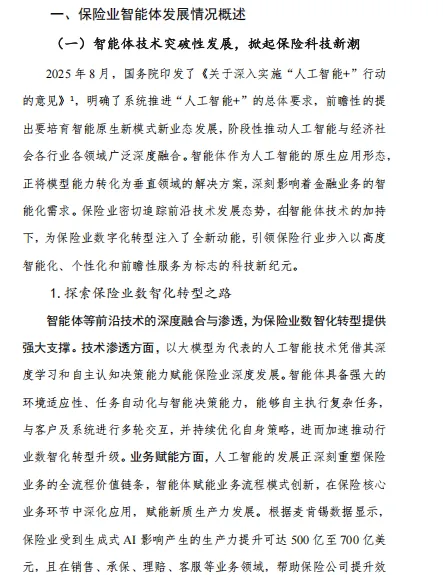 一、保险业智能体发展情况概述

（一）智能体技术突破性发展，掀起保险科技新潮

2025 年 8 月，国务院印发了《关于深入实施“人工智能+”行动的意见》¹，明确了系统推进“人工智能+”的总体要求，前瞻性的提出要培育智能原生新模式新业态发展，阶段性推动人工智能与经济社会各行业各领域广泛深度融合。智能体作为人工智能的原生应用形态，正将模型能力转化为垂直领域的解决方案，深刻影响着金融业务的智能化需求。保险业密切追踪前沿技术发展态势，在智能体技术的加持下，为保险业数字化转型注入了全新动能，引领保险行业步入以高度智能化、个性化和前瞻性服务为标志的科技新纪元。

1. 探索保险业数智化转型之路

智能体等前沿技术的深度融合与渗透，为保险业数智化转型提供强大支撑。技术渗透方面，以大模型为代表的人工智能技术凭借其深度学习和自主认知决策能力赋能保险业深度发展。智能体具备强大的环境适应性、任务自动化与智能决策能力，能够自主执行复杂任务，与客户及系统进行多轮交互，并持续优化自身策略，进而加速推动行业数智化转型升级。业务赋能方面，人工智能的发展正深刻重塑保险业务的全流程价值链条，智能体赋能业务流程模式创新，在保险核心业务环节中深化应用，赋能新质生产力发展。根据麦肯锡数据显示，保险业受到生成式 AI 影响产生的生产力提升可达 500 亿至 700 亿美元，且在销售、承保、理赔、客服等业务领域，帮助保险公司提升效